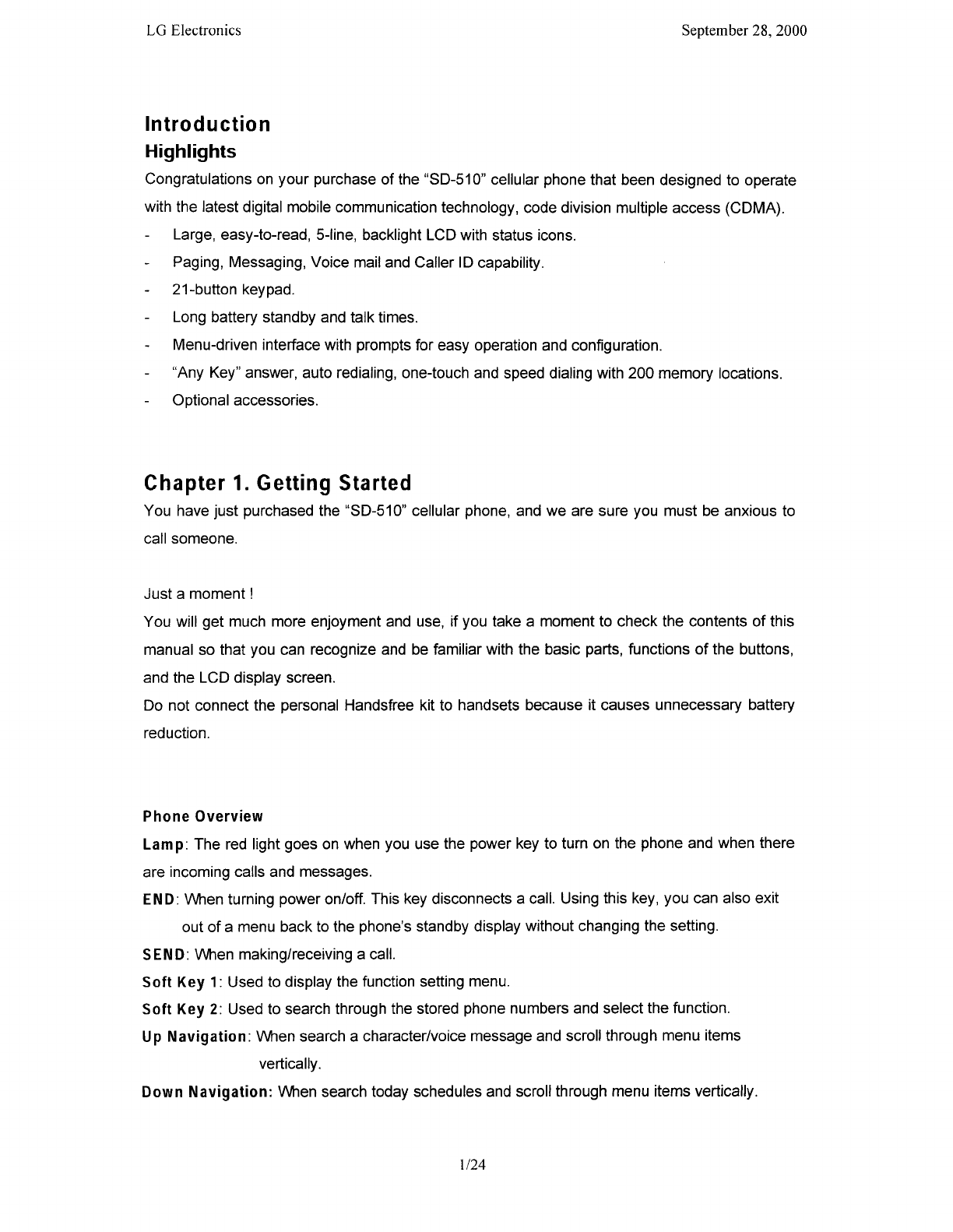 LG Electronics September 28, 2000

Introduction
Highlights
Congratulations on your purchase of the "SD-510" cellular phone that been designed to operate with the latest digital mobile communication technology, code division multiple access (CDMA).
- Large, easy-to-read, 5-line, backlight LCD with status icons.
- Paging, Messaging, Voice mail and Caller ID capability.
- 21-button keypad.
- Long battery standby and talk times.
- Menu-driven interface with prompts for easy operation and configuration.
- "Any Key" answer, auto redialing, one-touch and speed dialing with 200 memory locations.
- Optional accessories.

Chapter 1. Getting Started
You have just purchased the "SD-510" cellular phone, and we are sure you must be anxious to call someone.

Just a moment !
You will get much more enjoyment and use, if you take a moment to check the contents of this manual so that you can recognize and be familiar with the basic parts, functions of the buttons, and the LCD display screen.
Do not connect the personal Handsfree kit to handsets because it causes unnecessary battery reduction.

Phone Overview
Lamp: The red light goes on when you use the power key to turn on the phone and when there are incoming calls and messages.
END: When turning power on/off. This key disconnects a call. Using this key, you can also exit out of a menu back to the phone's standby display without changing the setting.
SEND: When making/receiving a call.
Soft Key 1: Used to display the function setting menu.
Soft Key 2: Used to search through the stored phone numbers and select the function.
Up Navigation: When search a character/voice message and scroll through menu items vertically.
Down Navigation: When search today schedules and scroll through menu items vertically.

1/24